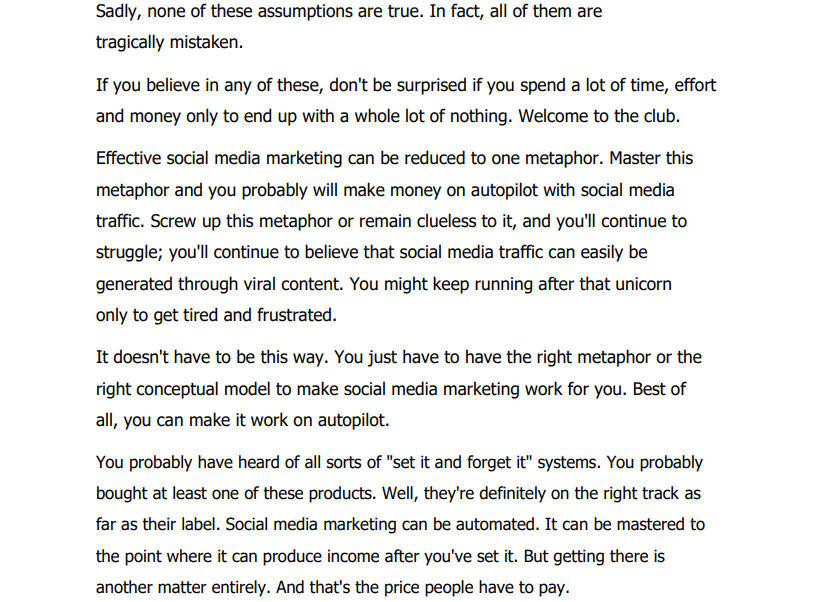 Sadly, none of these assumptions are true. In fact, all of them are tragically mistaken.

If you believe in any of these, don't be surprised if you spend a lot of time, effort and money only to end up with a whole lot of nothing. Welcome to the club.

Effective social media marketing can be reduced to one metaphor. Master this metaphor and you probably will make money on autopilot with social media traffic. Screw up this metaphor or remain clueless to it, and you'll continue to struggle; you'll continue to believe that social media traffic can easily be generated through viral content. You might keep running after that unicorn only to get tired and frustrated.

It doesn't have to be this way. You just have to have the right metaphor or the right conceptual model to make social media marketing work for you. Best of all, you can make it work on autopilot.

You probably have heard of all sorts of "set it and forget it" systems. You probably bought at least one of these products. Well, they're definitely on the right track as far as their label. Social media marketing can be automated. It can be mastered to the point where it can produce income after you've set it. But getting there is another matter entirely. And that's the price people have to pay.